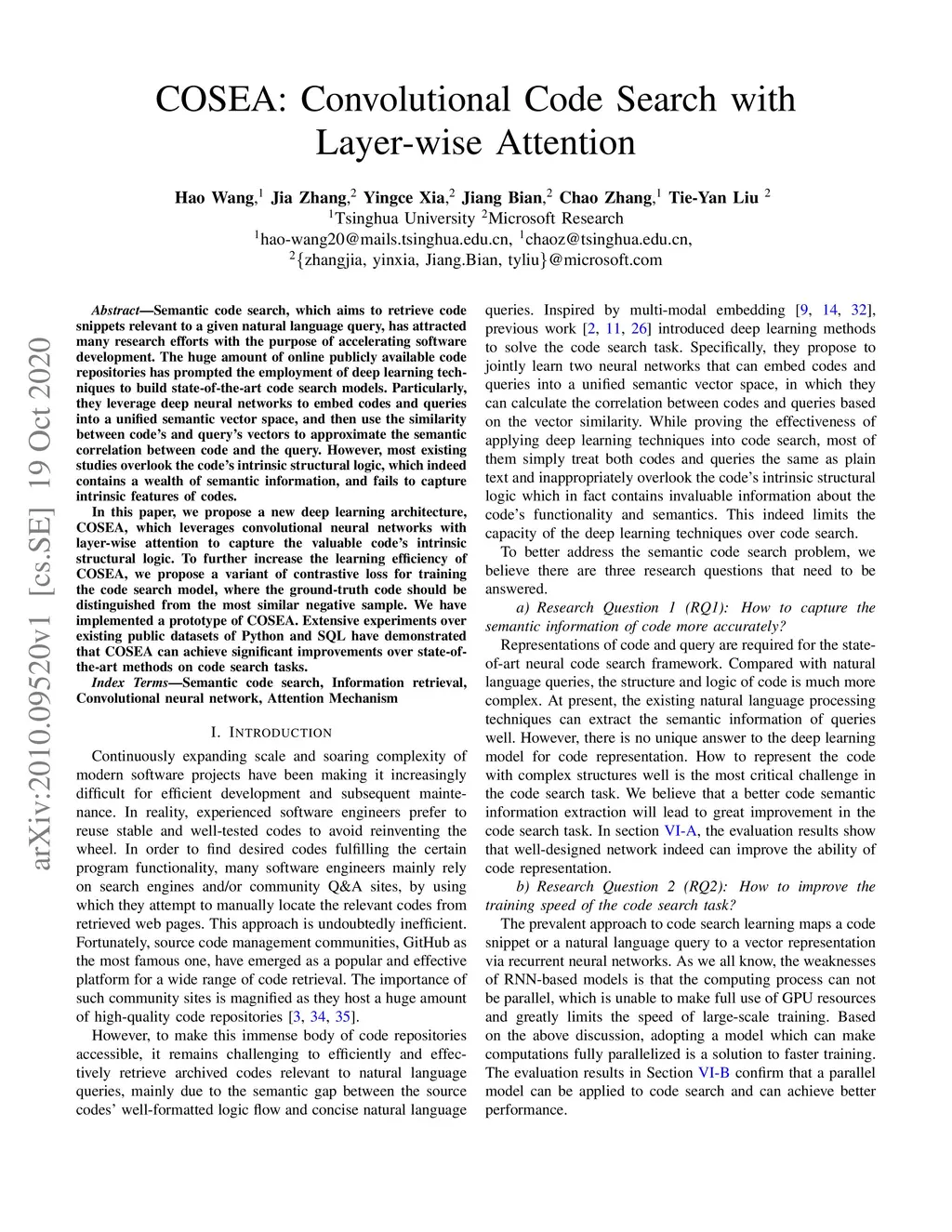 COSEA: Convolutional Code Search with Layer-wise Attention

Hao Wang,$^1$ Jia Zhang,$^2$ Yingce Xia,$^2$ Jiang Bian,$^2$ Chao Zhang,$^1$ Tie-Yan Liu $^2$
$^1$Tsinghua University $^2$Microsoft Research
$^1$hao-wang20@mails.tsinghua.edu.cn, $^1$chaoz@tsinghua.edu.cn,
$^2${zhangjia, yinxia, Jiang.Bian, tyliu}@microsoft.com

arXiv:2010.09520v1 [cs.SE] 19 Oct 2020

Abstract—Semantic code search, which aims to retrieve code snippets relevant to a given natural language query, has attracted many research efforts with the purpose of accelerating software development. The huge amount of online publicly available code repositories has prompted the employment of deep learning techniques to build state-of-the-art code search models. Particularly, they leverage deep neural networks to embed codes and queries into a unified semantic vector space, and then use the similarity between code's and query's vectors to approximate the semantic correlation between code and the query. However, most existing studies overlook the code's intrinsic structural logic, which indeed contains a wealth of semantic information, and fails to capture intrinsic features of codes.

In this paper, we propose a new deep learning architecture, COSEA, which leverages convolutional neural networks with layer-wise attention to capture the valuable code's intrinsic structural logic. To further increase the learning efficiency of COSEA, we propose a variant of contrastive loss for training the code search model, where the ground-truth code should be distinguished from the most similar negative sample. We have implemented a prototype of COSEA. Extensive experiments over existing public datasets of Python and SQL have demonstrated that COSEA can achieve significant improvements over state-of-the-art methods on code search tasks.

Index Terms—Semantic code search, Information retrieval, Convolutional neural network, Attention Mechanism

I. INTRODUCTION

Continuously expanding scale and soaring complexity of modern software projects have been making it increasingly difficult for efficient development and subsequent maintenance. In reality, experienced software engineers prefer to reuse stable and well-tested codes to avoid reinventing the wheel. In order to find desired codes fulfilling the certain program functionality, many software engineers mainly rely on search engines and/or community Q&A sites, by using which they attempt to manually locate the relevant codes from retrieved web pages. This approach is undoubtedly inefficient. Fortunately, source code management communities, GitHub as the most famous one, have emerged as a popular and effective platform for a wide range of code retrieval. The importance of such community sites is magnified as they host a huge amount of high-quality code repositories [3, 34, 35].

However, to make this immense body of code repositories accessible, it remains challenging to efficiently and effectively retrieve archived codes relevant to natural language queries, mainly due to the semantic gap between the source codes' well-formatted logic flow and concise natural language queries. Inspired by multi-modal embedding [9, 14, 32], previous work [2, 11, 26] introduced deep learning methods to solve the code search task. Specifically, they propose to jointly learn two neural networks that can embed codes and queries into a unified semantic vector space, in which they can calculate the correlation between codes and queries based on the vector similarity. While proving the effectiveness of applying deep learning techniques into code search, most of them simply treat both codes and queries the same as plain text and inappropriately overlook the code's intrinsic structural logic which in fact contains invaluable information about the code's functionality and semantics. This indeed limits the capacity of the deep learning techniques over code search.

To better address the semantic code search problem, we believe there are three research questions that need to be answered.

a) Research Question 1 (RQ1): How to capture the semantic information of code more accurately?

Representations of code and query are required for the state-of-art neural code search framework. Compared with natural language queries, the structure and logic of code is much more complex. At present, the existing natural language processing techniques can extract the semantic information of queries well. However, there is no unique answer to the deep learning model for code representation. How to represent the code with complex structures well is the most critical challenge in the code search task. We believe that a better code semantic information extraction will lead to great improvement in the code search task. In section VI-A, the evaluation results show that well-designed network indeed can improve the ability of code representation.

b) Research Question 2 (RQ2): How to improve the training speed of the code search task?

The prevalent approach to code search learning maps a code snippet or a natural language query to a vector representation via recurrent neural networks. As we all know, the weaknesses of RNN-based models is that the computing process can not be parallel, which is unable to make full use of GPU resources and greatly limits the speed of large-scale training. Based on the above discussion, adopting a model which can make computations fully parallelized is a solution to faster training. The evaluation results in Section VI-B confirm that a parallel model can be applied to code search and can achieve better performance.